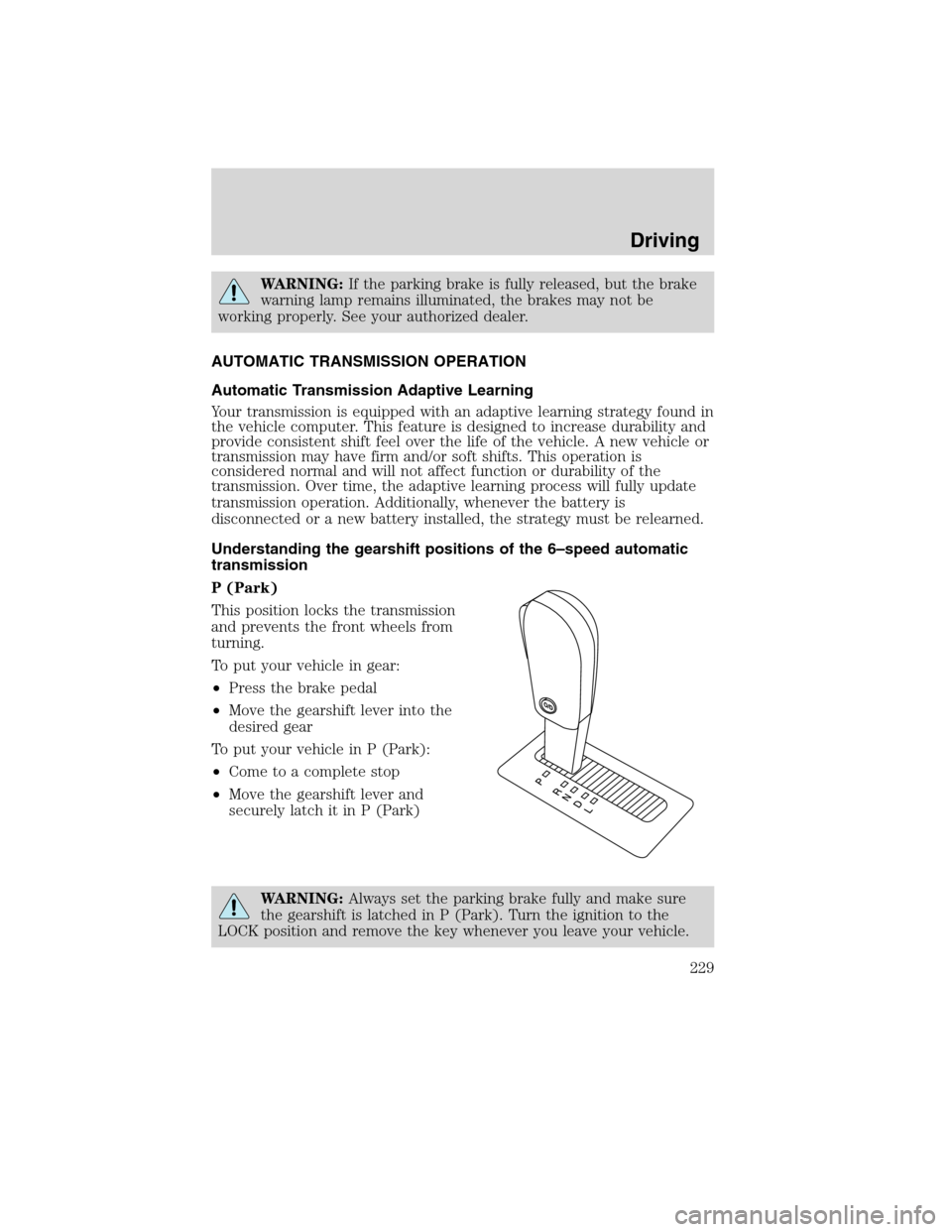 Driving

WARNING: If the parking brake is fully released, but the brake warning lamp remains illuminated, the brakes may not be working properly. See your authorized dealer.

AUTOMATIC TRANSMISSION OPERATION

Automatic Transmission Adaptive Learning

Your transmission is equipped with an adaptive learning strategy found in the vehicle computer. This feature is designed to increase durability and provide consistent shift feel over the life of the vehicle. A new vehicle or transmission may have firm and/or soft shifts. This operation is considered normal and will not affect function or durability of the transmission. Over time, the adaptive learning process will fully update transmission operation. Additionally, whenever the battery is disconnected or a new battery installed, the strategy must be relearned.

Understanding the gearshift positions of the 6–speed automatic transmission

P (Park)

This position locks the transmission and prevents the front wheels from turning.

To put your vehicle in gear:

• Press the brake pedal

• Move the gearshift lever into the desired gear

To put your vehicle in P (Park):

• Come to a complete stop

• Move the gearshift lever and securely latch it in P (Park)

O/D
P
R
N
D
L

WARNING: Always set the parking brake fully and make sure the gearshift is latched in P (Park). Turn the ignition to the LOCK position and remove the key whenever you leave your vehicle.

229

carmanualsonline.info